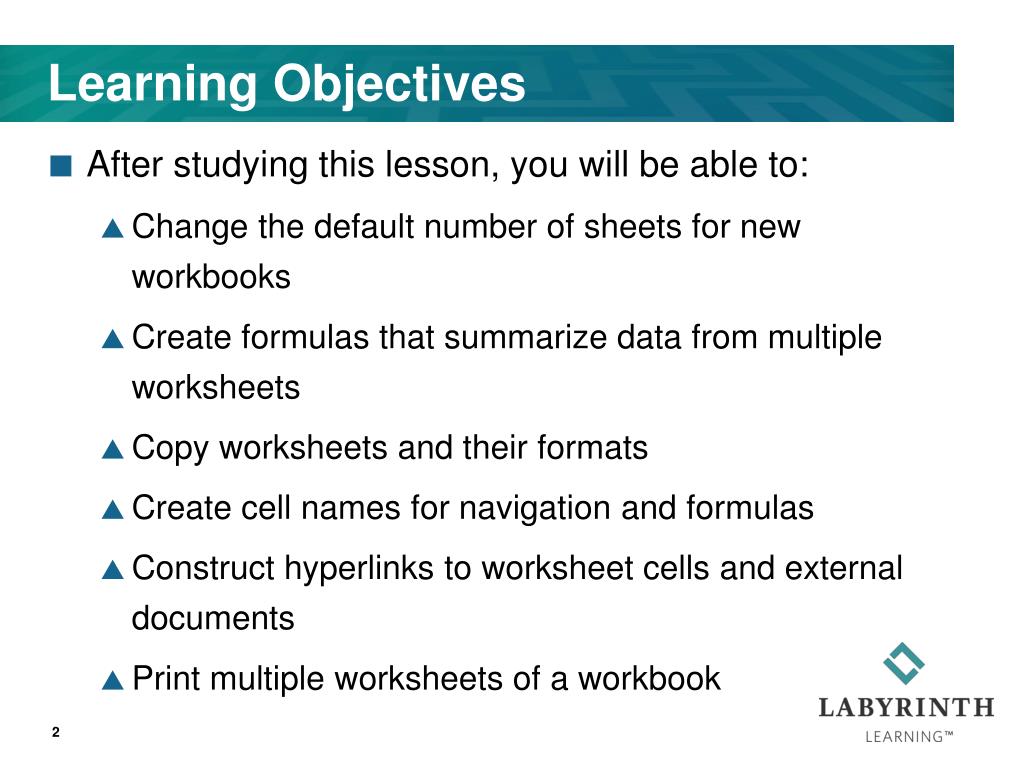 Learning Objectives

After studying this lesson, you will be able to:

Change the default number of sheets for new workbooks

Create formulas that summarize data from multiple worksheets

Copy worksheets and their formats

Create cell names for navigation and formulas

Construct hyperlinks to worksheet cells and external documents

Print multiple worksheets of a workbook

2

LABYRINTH
LEARNING™